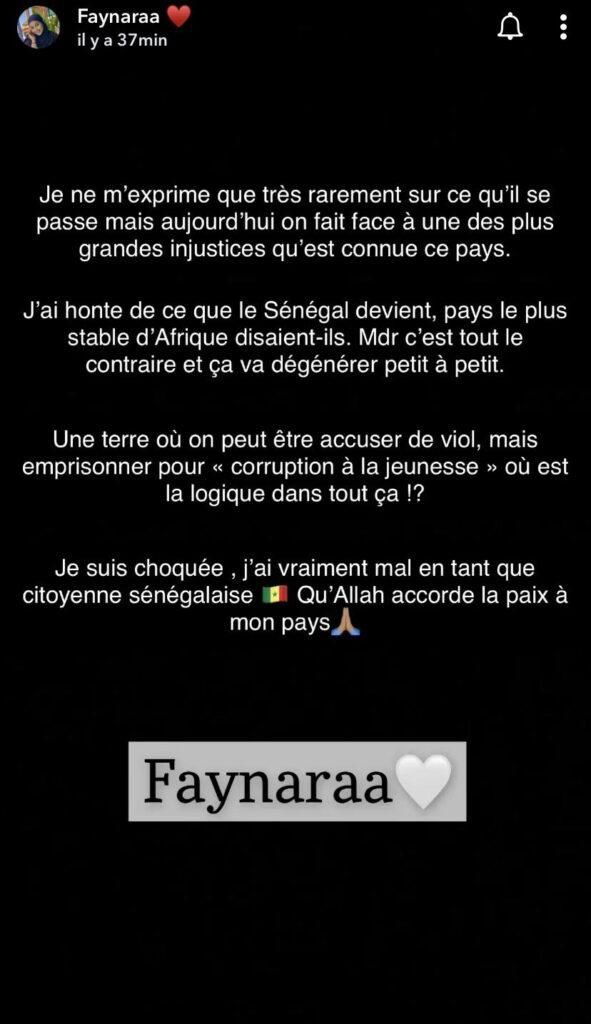 Faynaraa ❤️
il y a 37min

Je ne m'exprime que très rarement sur ce qu'il se passe mais aujourd'hui on fait face à une des plus grandes injustices qu'est connue ce pays.

J'ai honte de ce que le Sénégal devient, pays le plus stable d'Afrique disaient-ils. Mdr c'est tout le contraire et ça va dégénérer petit à petit.

Une terre où on peut être accuser de viol, mais emprisonner pour « corruption à la jeunesse » où est la logique dans tout ça !?

Je suis choquée , j'ai vraiment mal en tant que citoyenne sénégalaise 🇸🇳 Qu'Allah accorde la paix à mon pays🙏🏽

Faynaraa🤍